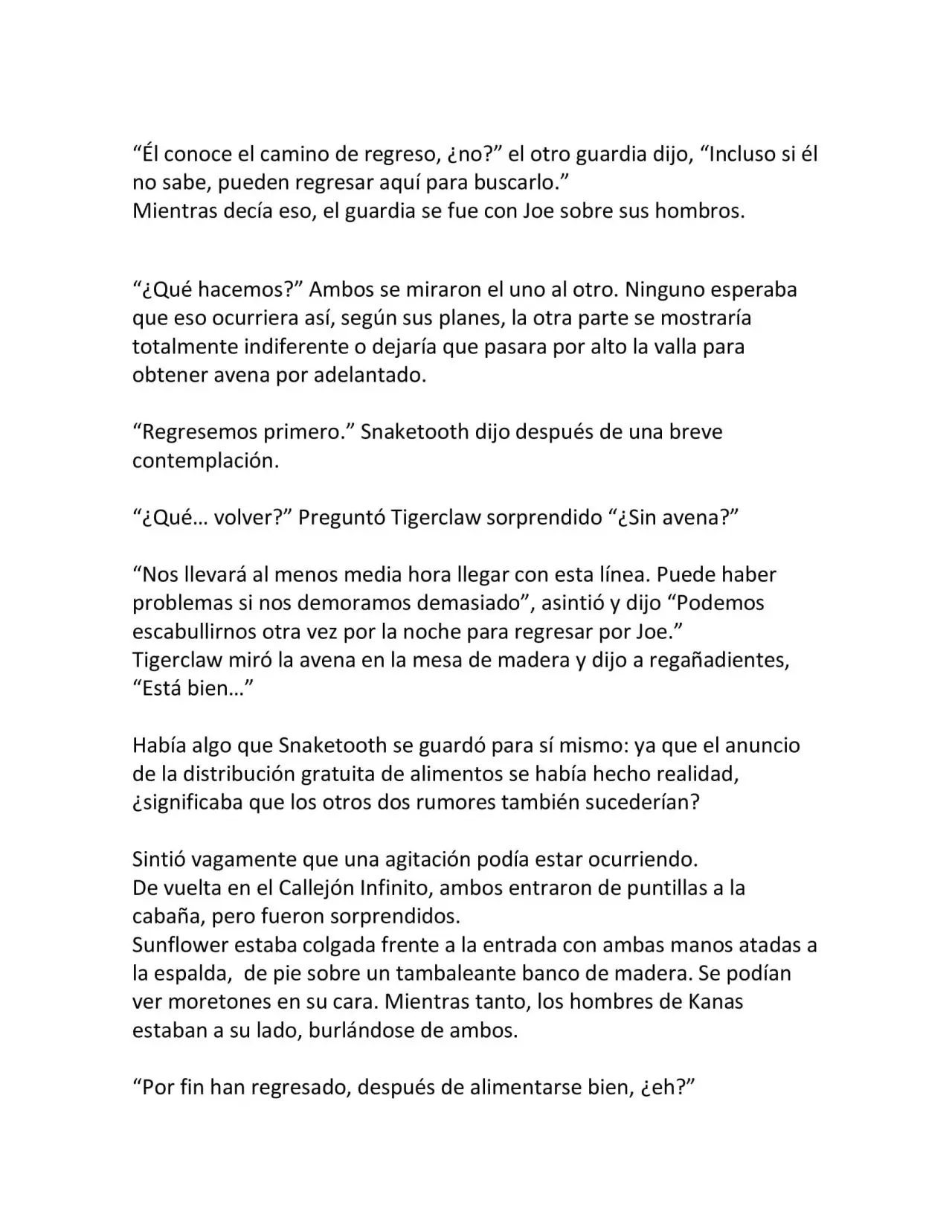 “Él conoce el camino de regreso, ¿no?” el otro guardia dijo, “Incluso si él no sabe, pueden regresar aquí para buscarlo.”
Mientras decía eso, el guardia se fue con Joe sobre sus hombros.

“¿Qué hacemos?” Ambos se miraron el uno al otro. Ninguno esperaba que eso ocurriera así, según sus planes, la otra parte se mostraría totalmente indiferente o dejaría que pasara por alto la valla para obtener avena por adelantado.

“Regresemos primero.” Snaketooth dijo después de una breve contemplación.

“¿Qué… volver?” Preguntó Tigerclaw sorprendido “¿Sin avena?”

“Nos llevará al menos media hora llegar con esta línea. Puede haber problemas si nos demoramos demasiado”, asintió y dijo “Podemos escabullirnos otra vez por la noche para regresar por Joe.”
Tigerclaw miró la avena en la mesa de madera y dijo a regañadientes, “Está bien…”

Había algo que Snaketooth se guardó para sí mismo: ya que el anuncio de la distribución gratuita de alimentos se había hecho realidad, ¿significaba que los otros dos rumores también sucederían?

Sintió vagamente que una agitación podía estar ocurriendo.
De vuelta en el Callejón Infinito, ambos entraron de puntillas a la cabaña, pero fueron sorprendidos.
Sunflower estaba colgada frente a la entrada con ambas manos atadas a la espalda, de pie sobre un tambaleante banco de madera. Se podían ver moretones en su cara. Mientras tanto, los hombres de Kanas estaban a su lado, burlándose de ambos.

“Por fin han regresado, después de alimentarse bien, ¿eh?”